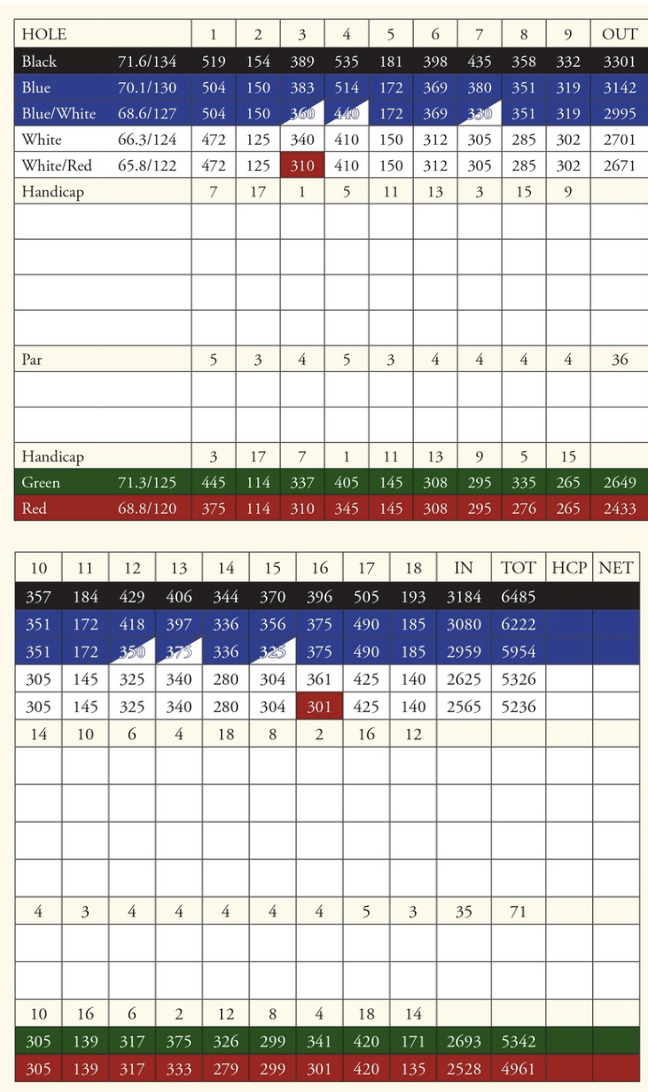 | HOLE | | 1 | 2 | 3 | 4 | 5 | 6 | 7 | 8 | 9 | OUT |
|---|---|---|---|---|---|---|---|---|---|---|---|
| Black | 71.6/134 | 519 | 154 | 389 | 535 | 181 | 398 | 435 | 358 | 332 | 3301 |
| Blue | 70.1/130 | 504 | 150 | 383 | 514 | 172 | 369 | 380 | 351 | 319 | 3142 |
| Blue/White | 68.6/127 | 504 | 150 | 360 | 440 | 172 | 369 | 330 | 351 | 319 | 2995 |
| White | 66.3/124 | 472 | 125 | 340 | 410 | 150 | 312 | 305 | 285 | 302 | 2701 |
| White/Red | 65.8/122 | 472 | 125 | 310 | 410 | 150 | 312 | 305 | 285 | 302 | 2671 |
| Handicap | | 7 | 17 | 1 | 5 | 11 | 13 | 3 | 15 | 9 | |
| | | | | | | | | | | | |
| | | | | | | | | | | | |
| | | | | | | | | | | | |
| | | | | | | | | | | | |
| Par | | 5 | 3 | 4 | 5 | 3 | 4 | 4 | 4 | 4 | 36 |
| | | | | | | | | | | | |
| | | | | | | | | | | | |
| Handicap | | 3 | 17 | 7 | 1 | 11 | 13 | 9 | 5 | 15 | |
| Green | 71.3/125 | 445 | 114 | 337 | 405 | 145 | 308 | 295 | 335 | 265 | 2649 |
| Red | 68.8/120 | 375 | 114 | 310 | 345 | 145 | 308 | 295 | 276 | 265 | 2433 |

| 10 | 11 | 12 | 13 | 14 | 15 | 16 | 17 | 18 | IN | TOT | HCP | NET |
|---|---|---|---|---|---|---|---|---|---|---|---|---|
| 357 | 184 | 429 | 406 | 344 | 370 | 396 | 505 | 193 | 3184 | 6485 | | |
| 351 | 172 | 418 | 397 | 336 | 356 | 375 | 490 | 185 | 3080 | 6222 | | |
| 351 | 172 | 350 | 375 | 336 | 325 | 375 | 490 | 185 | 2959 | 5954 | | |
| 305 | 145 | 325 | 340 | 280 | 304 | 361 | 425 | 140 | 2625 | 5326 | | |
| 305 | 145 | 325 | 340 | 280 | 304 | 301 | 425 | 140 | 2565 | 5236 | | |
| 14 | 10 | 6 | 4 | 18 | 8 | 2 | 16 | 12 | | | | |
| | | | | | | | | | | | | |
| | | | | | | | | | | | | |
| | | | | | | | | | | | | |
| | | | | | | | | | | | | |
| 4 | 3 | 4 | 4 | 4 | 4 | 4 | 5 | 3 | 35 | 71 | | |
| | | | | | | | | | | | | |
| | | | | | | | | | | | | |
| 10 | 16 | 6 | 2 | 12 | 8 | 4 | 18 | 14 | | | | |
| 305 | 139 | 317 | 375 | 326 | 299 | 341 | 420 | 171 | 2693 | 5342 | | |
| 305 | 139 | 317 | 333 | 279 | 299 | 301 | 420 | 135 | 2528 | 4961 | | |